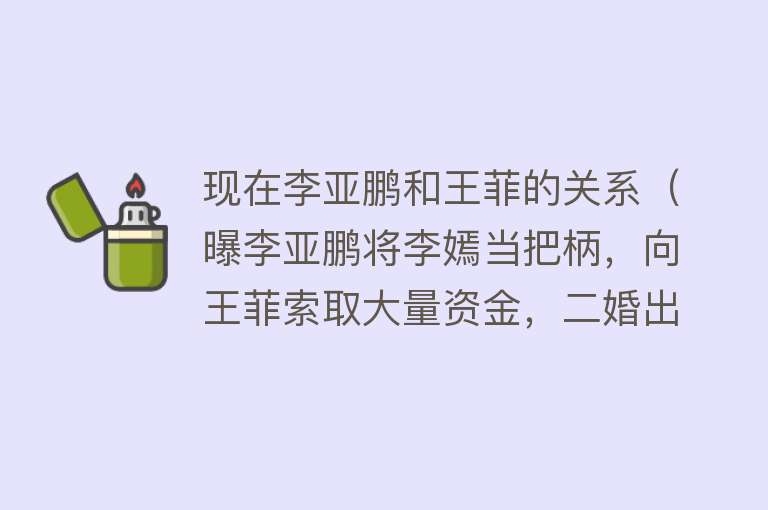 现在李亚鹏和王菲的关系（曝李亚鹏将李嫣当把柄，向王菲索取大量资金，二婚出